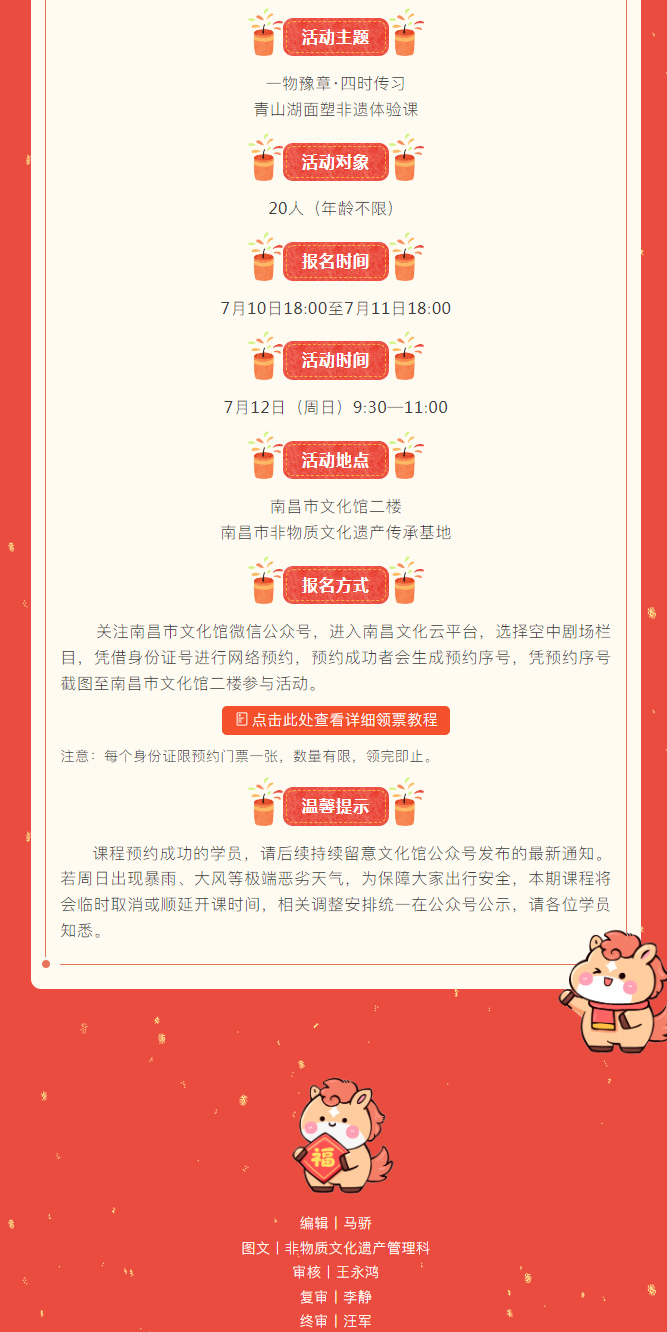 活动主题

一物豫章·四时传习
青山湖面塑非遗体验课

活动对象

20人（年龄不限）

报名时间

7月10日18:00至7月11日18:00

活动时间

7月12日（周日）9:30—11:00

活动地点

南昌市文化馆二楼
南昌市非物质文化遗产传承基地

报名方式

关注南昌市文化馆微信公众号，进入南昌文化云平台，选择空中剧场栏目，凭借身份证号进行网络预约，预约成功者会生成预约序号，凭预约序号截图至南昌市文化馆二楼参与活动。

点击此处查看详细领票教程

注意：每个身份证限预约门票一张，数量有限，领完即止。

温馨提示

课程预约成功的学员，请后续持续留意文化馆公众号发布的最新通知。若周日出现暴雨、大风等极端恶劣天气，为保障大家出行安全，本期课程将会临时取消或顺延开课时间，相关调整安排统一在公众号公示，请各位学员知悉。

福

编辑丨马骄
图文丨非物质文化遗产管理科
审核丨王永鸿
复审丨李静
终审丨汪军